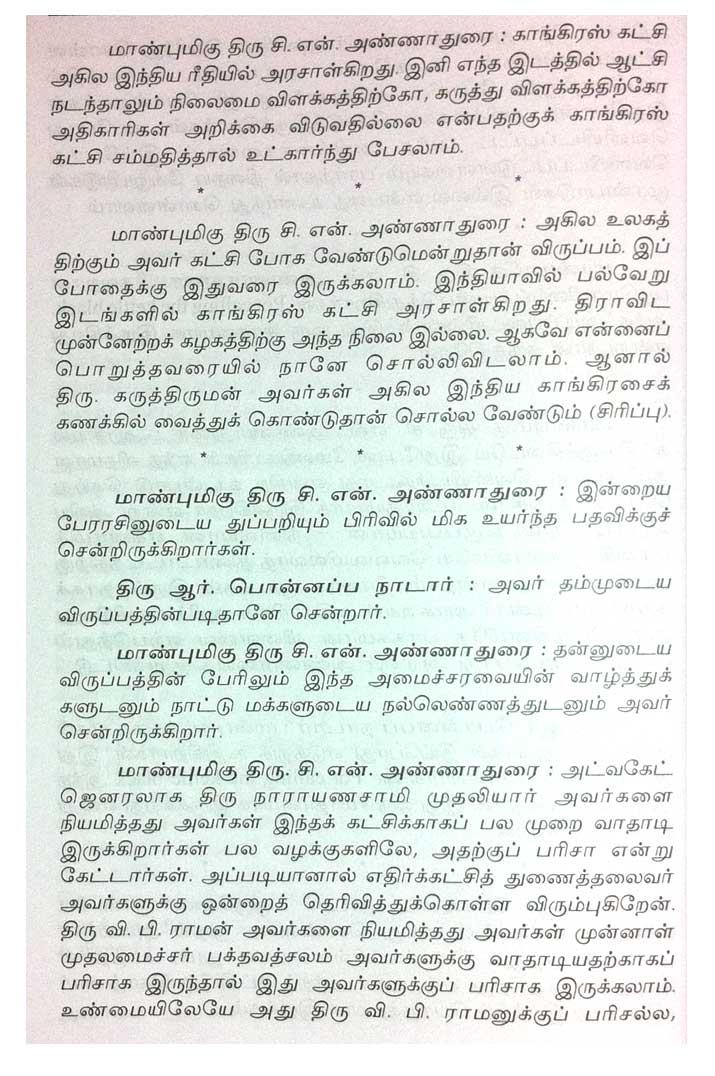 மாண்புமிகு திரு சி. என். அண்ணாதுரை : காங்கிரஸ் கட்சி அகில இந்திய ரீதியில் அரசாள்கிறது. இனி எந்த இடத்தில் ஆட்சி நடந்தாலும் நிலைமை விளக்கத்திற்கோ, கருத்து விளக்கத்திற்கோ அதிகாரிகள் அறிக்கை விடுவதில்லை என்பதற்குக் காங்கிரஸ் கட்சி சம்மதித்தால் உட்கார்ந்து பேசலாம்.

* * *

மாண்புமிகு திரு சி. என். அண்ணாதுரை : அகில உலகத்திற்கும் அவர் கட்சி போக வேண்டுமென்றுதான் விருப்பம். இப்போதைக்கு இதுவரை இருக்கலாம். இந்தியாவில் பல்வேறு இடங்களில் காங்கிரஸ் கட்சி அரசாள்கிறது. திராவிட முன்னேற்றக் கழகத்திற்கு அந்த நிலை இல்லை. ஆகவே என்னைப் பொறுத்தவரையில் நானே சொல்லிவிடலாம். ஆனால் திரு. கருத்திருமன் அவர்கள் அகில இந்திய காங்கிரசைக் கணக்கில் வைத்துக் கொண்டுதான் சொல்ல வேண்டும் (சிரிப்பு).

* * *

மாண்புமிகு திரு சி. என். அண்ணாதுரை : இன்றைய பேரரசினுடைய துப்பறியும் பிரிவில் மிக உயர்ந்த பதவிக்குச் சென்றிருக்கிறார்கள்.

திரு ஆர். பொன்னப்ப நாடார் : அவர் தம்முடைய விருப்பத்தின்படிதானே சென்றார்.

மாண்புமிகு திரு சி. என். அண்ணாதுரை : தன்னுடைய விருப்பத்தின் பேரிலும் இந்த அமைச்சரவையின் வாழ்த்துக்களுடனும் நாட்டு மக்களுடைய நல்லெண்ணத்துடனும் அவர் சென்றிருக்கிறார்.

மாண்புமிகு திரு. சி. என். அண்ணாதுரை : அட்வகேட் ஜெனரலாக திரு நாராயணசாமி முதலியார் அவர்களை நியமித்தது அவர்கள் இந்தக் கட்சிக்காகப் பல முறை வாதாடி இருக்கிறார்கள் பல வழக்குகளிலே, அதற்குப் பரிசா என்று கேட்டார்கள். அப்படியானால் எதிர்க்கட்சித் துணைத்தலைவர் அவர்களுக்கு ஒன்றைத் தெரிவித்துக்கொள்ள விரும்புகிறேன். திரு வி. பி. ராமன் அவர்களை நியமித்தது அவர்கள் முன்னாள் முதலமைச்சர் பக்தவத்சலம் அவர்களுக்கு வாதாடியதற்காகப் பரிசாக இருந்தால் இது அவர்களுக்குப் பரிசாக இருக்கலாம். உண்மையிலேயே அது திரு வி. பி. ராமனுக்குப் பரிசல்ல,